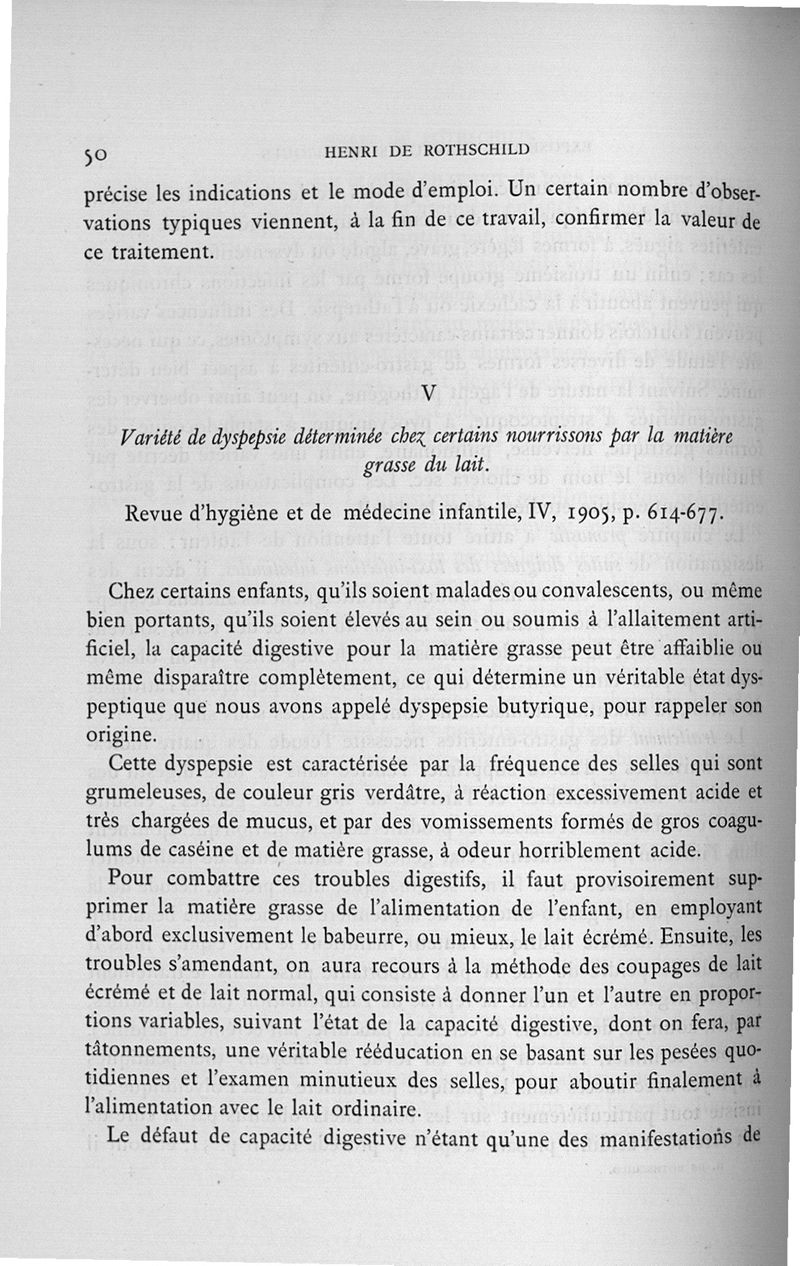 50 HENRI DE ROTHSCHILD

précise les indications et le mode d'emploi. Un certain nombre d'observations typiques viennent, à la fin de ce travail, confirmer la valeur de ce traitement.

V

Variété de dyspepsie déterminée chez certains nourrissons par la matière grasse du lait.

Revue d'hygiène et de médecine infantile, IV, 1905, p. 614-677.

Chez certains enfants, qu'ils soient malades ou convalescents, ou même bien portants, qu'ils soient élevés au sein ou soumis à l'allaitement artificiel, la capacité digestive pour la matière grasse peut être affaiblie ou même disparaître complètement, ce qui détermine un véritable état dyspeptique que nous avons appelé dyspepsie butyrique, pour rappeler son origine.

Cette dyspepsie est caractérisée par la fréquence des selles qui sont grumeleuses, de couleur gris verdâtre, à réaction excessivement acide et très chargées de mucus, et par des vomissements formés de gros coagulums de caséine et de matière grasse, à odeur horriblement acide.

Pour combattre ces troubles digestifs, il faut provisoirement supprimer la matière grasse de l'alimentation de l'enfant, en employant d'abord exclusivement le babeurre, ou mieux, le lait écrémé. Ensuite, les troubles s'amendant, on aura recours à la méthode des coupages de lait écrémé et de lait normal, qui consiste à donner l'un et l'autre en proportions variables, suivant l'état de la capacité digestive, dont on fera, par tâtonnements, une véritable rééducation en se basant sur les pesées quotidiennes et l'examen minutieux des selles, pour aboutir finalement à l'alimentation avec le lait ordinaire.

Le défaut de capacité digestive n'étant qu'une des manifestations de